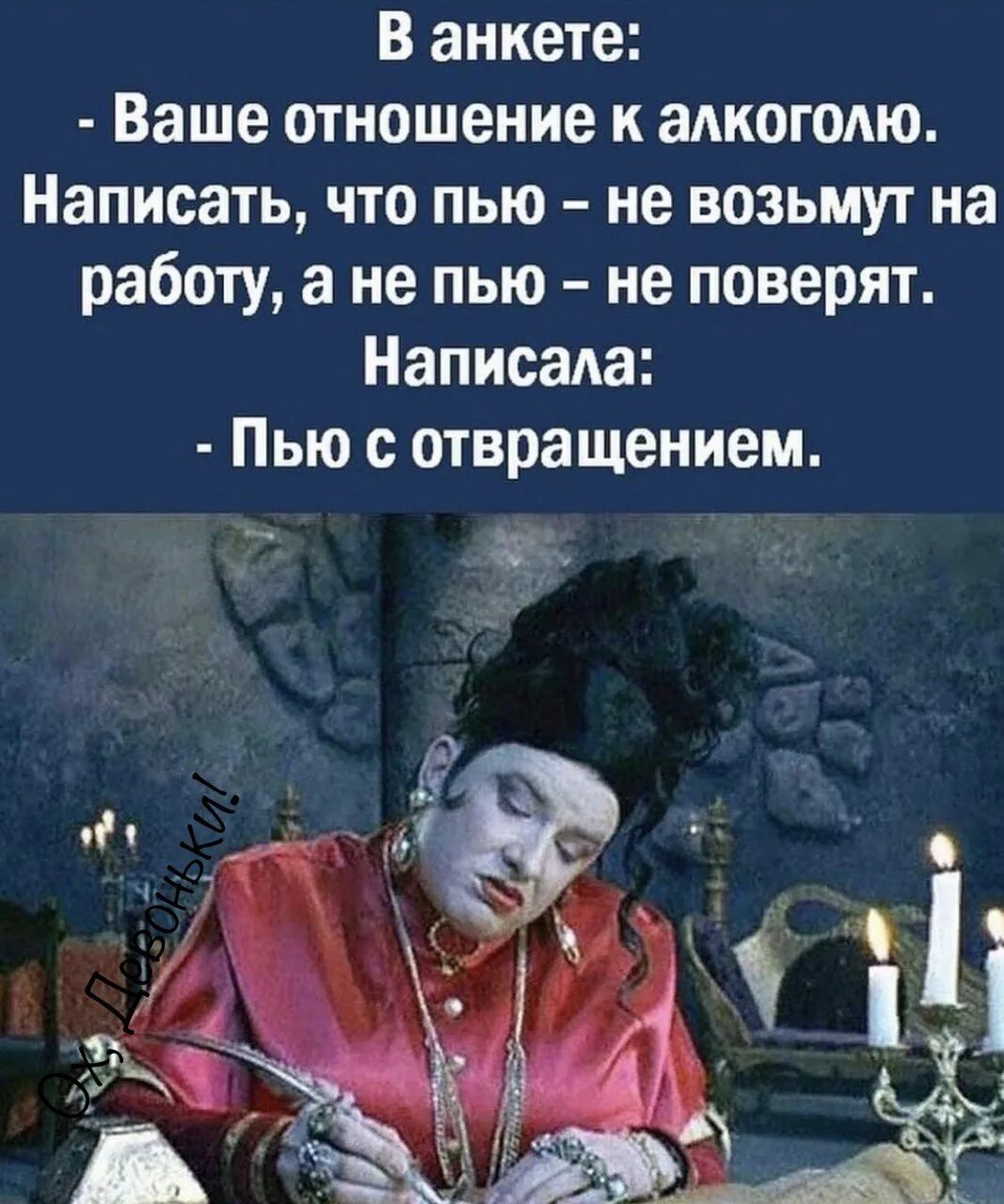 В анкете:
- Ваше отношение к алкоголю.
Написать, что пью - не возьмут на работу, а не пью - не поверят.
Написала:
- Пью с отвращением.

Ох, Девоньки!